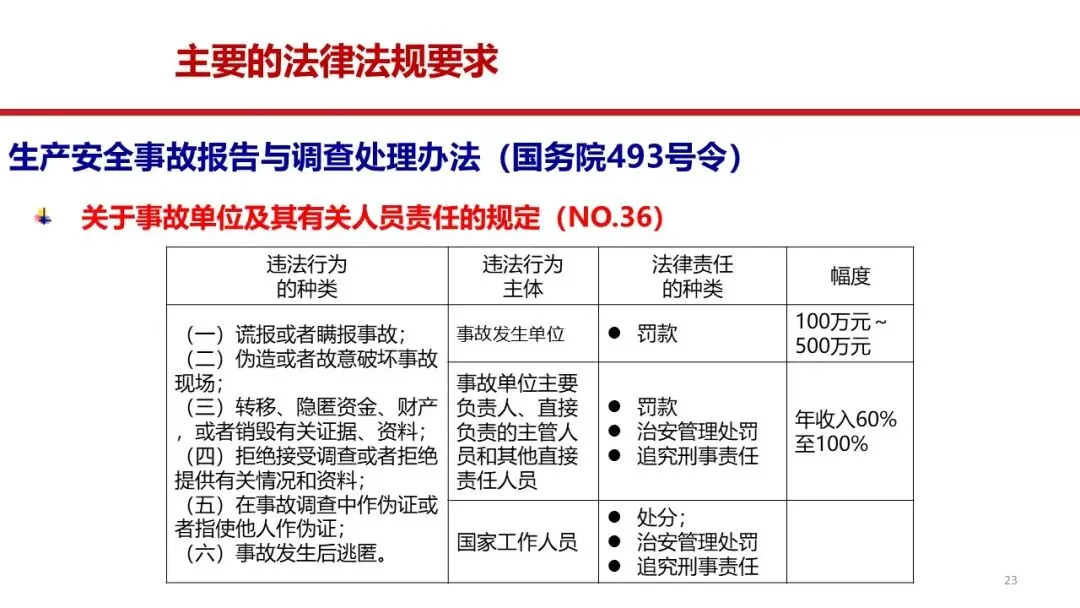 主要的法律法规要求

生产安全事故报告与调查处理办法（国务院493号令）

关于事故单位及其有关人员责任的规定（NO.36）

| 违法行为的种类 | 违法行为主体 | 法律责任的种类 | 幅度 |
|---|---|---|---|
| （一）谎报或者瞒报事故；（二）伪造或者故意破坏事故现场；（三）转移、隐匿资金、财产，或者销毁有关证据、资料；（四）拒绝接受调查或者拒绝提供有关情况和资料；（五）在事故调查中作伪证或者指使他人作伪证；（六）事故发生后逃匿。 | 事故发生单位 | ● 罚款 | 100万元～500万元 |
| | 事故单位主要负责人、直接负责的主管人员和其他直接责任人员 | ● 罚款 ● 治安管理处罚 ● 追究刑事责任 | 年收入60%至100% |
| | 国家工作人员 | ● 处分； ● 治安管理处罚 ● 追究刑事责任 | |

23